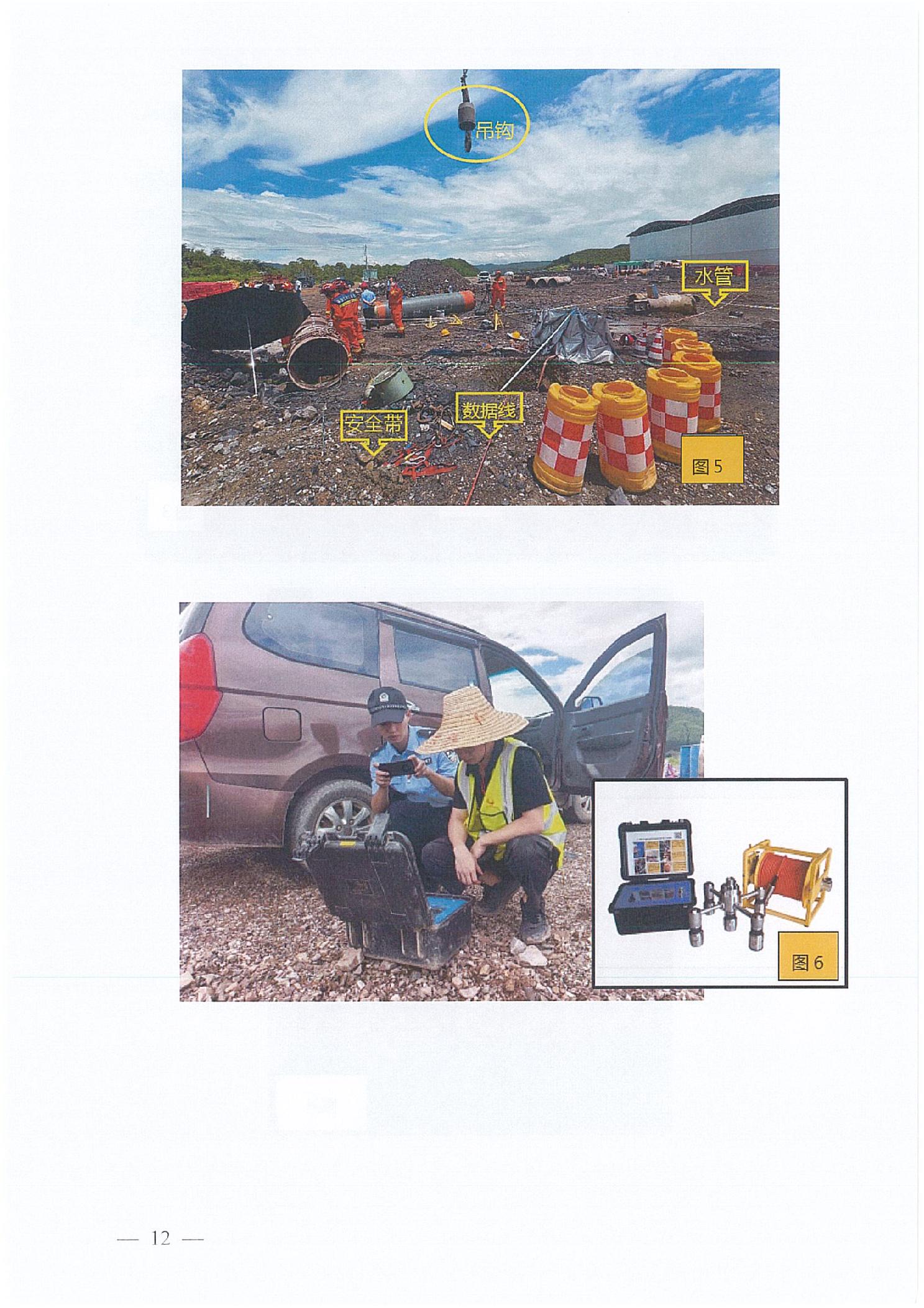 吊钩

水管

安全带

数据线

图5

图6

— 12 —